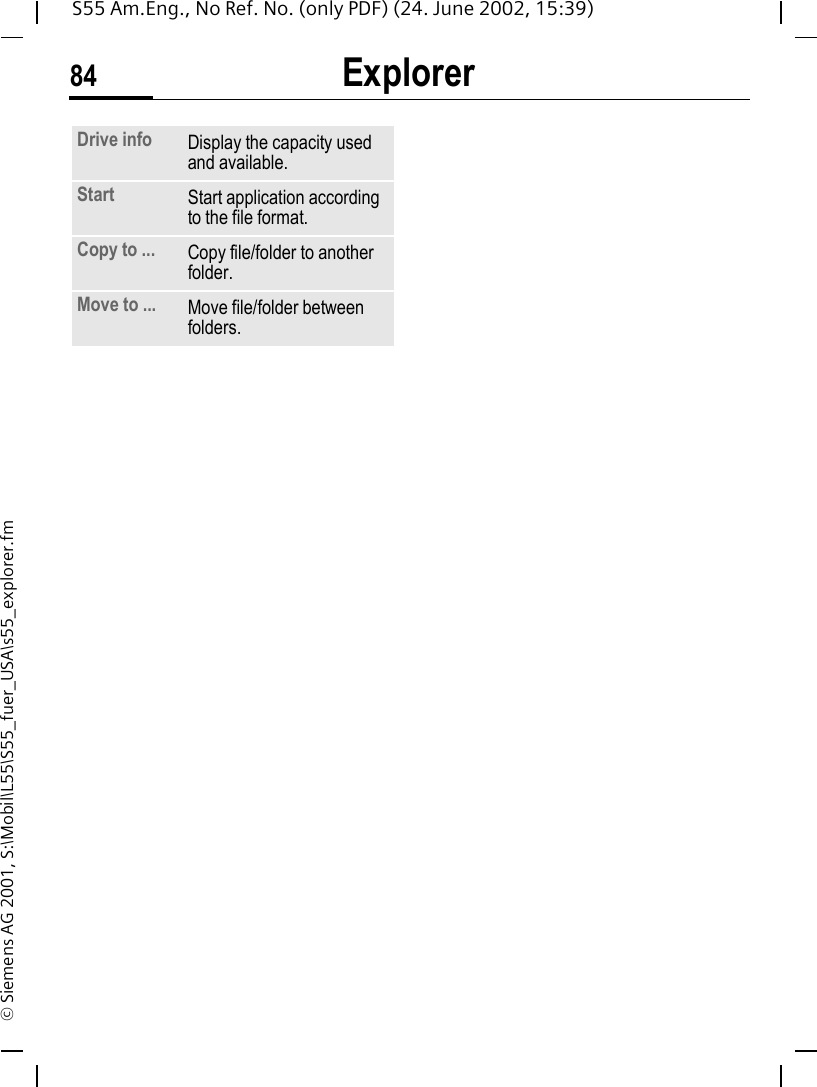 S55 Am.Eng., No Ref. No. (only PDF) (24. June 2002, 15:39)

84 Explorer

| Drive info | Display the capacity used and available. |
|---|---|
| Start | Start application according to the file format. |
| Copy to ... | Copy file/folder to another folder. |
| Move to ... | Move file/folder between folders. |

© Siemens AG 2001, S:\Mobil\L55\S55_fuer_USA\s55_explorer.fm